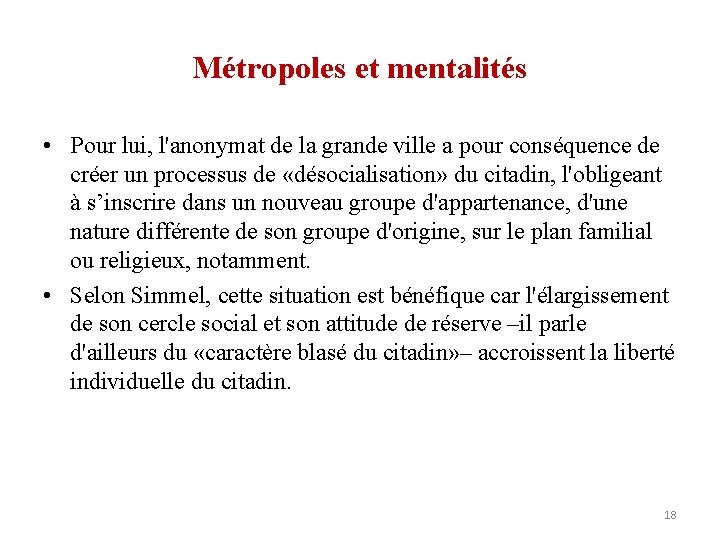 Métropoles et mentalités

• Pour lui, l'anonymat de la grande ville a pour conséquence de créer un processus de «désocialisation» du citadin, l'obligeant à s’inscrire dans un nouveau groupe d'appartenance, d'une nature différente de son groupe d'origine, sur le plan familial ou religieux, notamment.

• Selon Simmel, cette situation est bénéfique car l'élargissement de son cercle social et son attitude de réserve –il parle d'ailleurs du «caractère blasé du citadin»– accroissent la liberté individuelle du citadin.

18